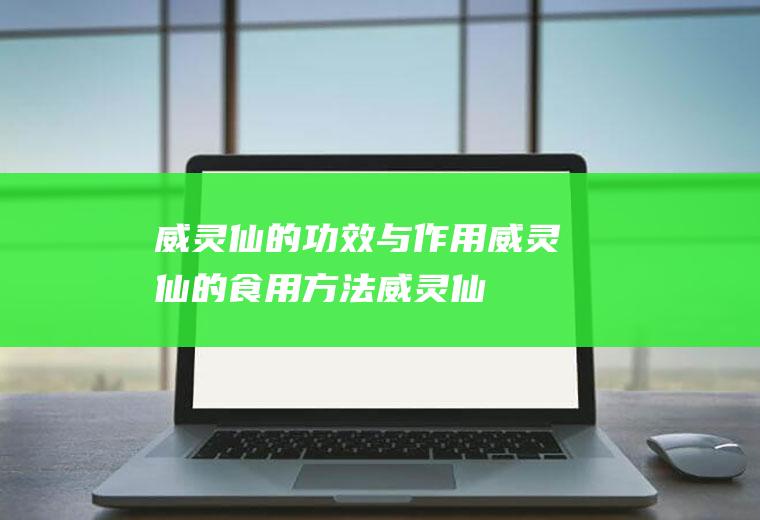 威灵仙的功效与作用威灵仙的食用方法威灵仙